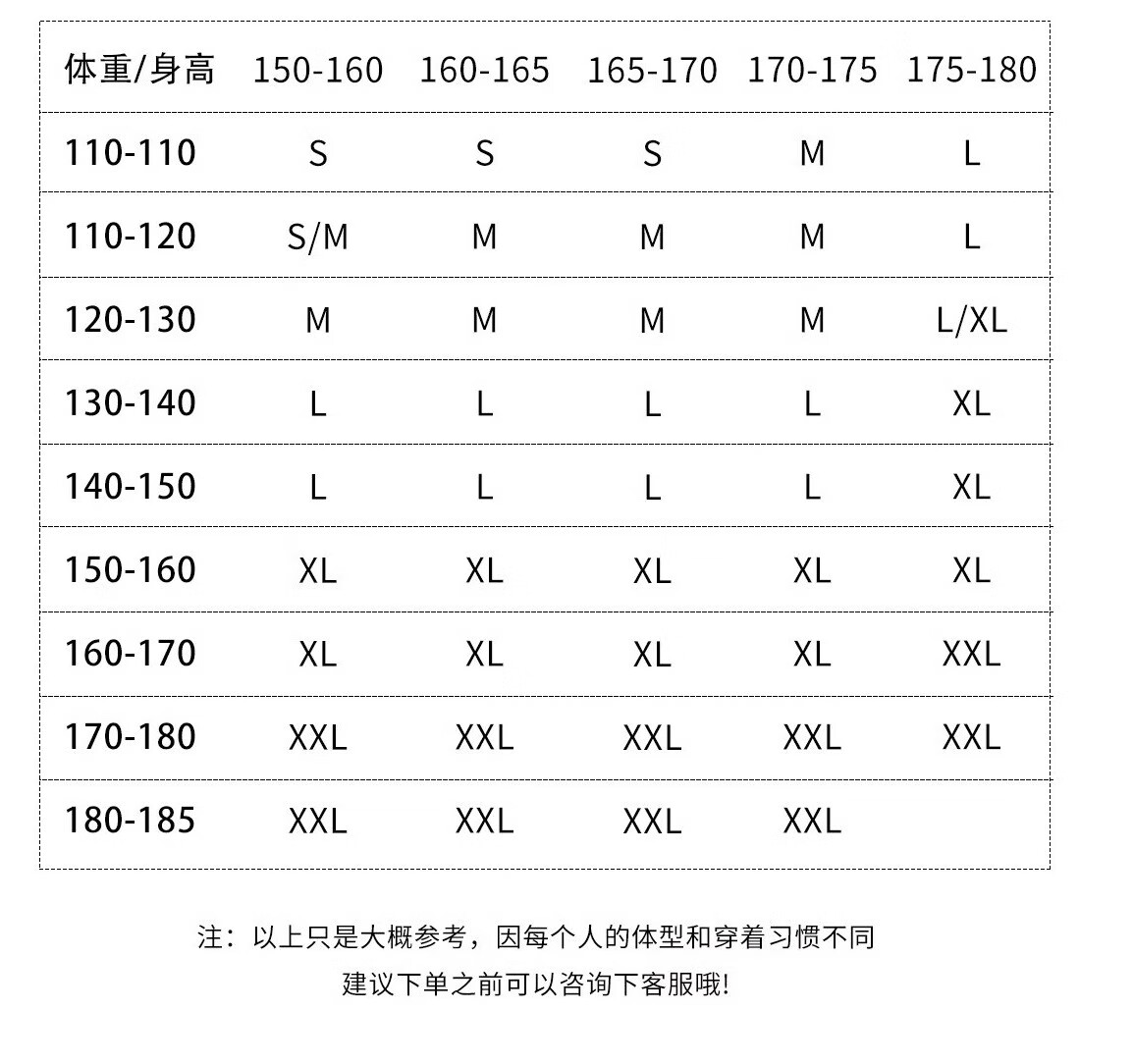 | 体重/身高 | 150-160 | 160-165 | 165-170 | 170-175 | 175-180 |
|---|---|---|---|---|---|
| 110-110 | S | S | S | M | L |
| 110-120 | S/M | M | M | M | L |
| 120-130 | M | M | M | M | L/XL |
| 130-140 | L | L | L | L | XL |
| 140-150 | L | L | L | L | XL |
| 150-160 | XL | XL | XL | XL | XL |
| 160-170 | XL | XL | XL | XL | XXL |
| 170-180 | XXL | XXL | XXL | XXL | XXL |
| 180-185 | XXL | XXL | XXL | XXL | |

注：以上只是大概参考，因每个人的体型和穿着习惯不同

建议下单之前可以咨询下客服哦!